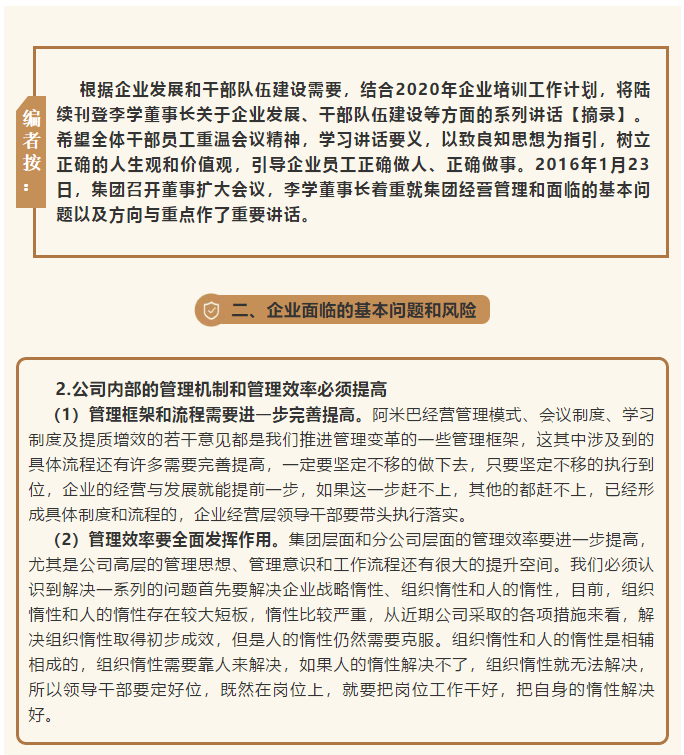 编者按：

根据企业发展和干部队伍建设需要，结合2020年企业培训工作计划，将陆续刊登李学董事长关于企业发展、干部队伍建设等方面的系列讲话【摘录】。希望全体干部员工重温会议精神，学习讲话要义，以致良知思想为指引，树立正确的人生观和价值观，引导企业员工正确做人、正确做事。2016年1月23日，集团召开董事扩大会议，李学董事长着重就集团经营管理和面临的基本问题以及方向与重点作了重要讲话。

二、企业面临的基本问题和风险

2.公司内部的管理机制和管理效率必须提高

（1）管理框架和流程需要进一步完善提高。阿米巴经营管理模式、会议制度、学习制度及提质增效的若干意见都是我们推进管理变革的一些管理框架，这其中涉及到的具体流程还有许多需要完善提高，一定要坚定不移的做下去，只要坚定不移的执行到位，企业的经营与发展就能提前一步，如果这一步赶不上，其他的都赶不上，已经形成具体制度和流程的，企业经营层领导干部要带头执行落实。

（2）管理效率要全面发挥作用。集团层面和分公司层面的管理效率要进一步提高，尤其是公司高层的管理思想、管理意识和工作流程还有很大的提升空间。我们必须认识到解决一系列的问题首先要解决企业战略惰性、组织惰性和人的惰性，目前，组织惰性和人的惰性存在较大短板，惰性比较严重，从近期公司采取的各项措施来看，解决组织惰性取得初步成效，但是人的惰性仍然需要克服。组织惰性和人的惰性是相辅相成的，组织惰性需要靠人来解决，如果人的惰性解决不了，组织惰性就无法解决，所以领导干部要定好位，既然在岗位上，就要把岗位工作干好，把自身的惰性解决好。